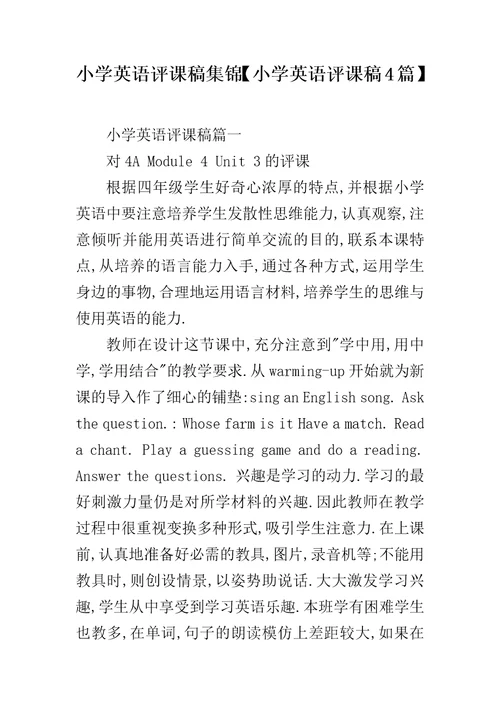 小学英语评课稿集锦【小学英语评课稿4篇】

小学英语评课稿篇一

对4A Module 4 Unit 3的评课

根据四年级学生好奇心浓厚的特点,并根据小学英语中要注意培养学生发散性思维能力,认真观察,注意倾听并能用英语进行简单交流的目的,联系本课特点,从培养的语言能力入手,通过各种方式,运用学生身边的事物,合理地运用语言材料,培养学生的思维与使用英语的能力.

教师在设计这节课中,充分注意到"学中用,用中学,学用结合"的教学要求.从warming-up开始就为新课的导入作了细心的铺垫:sing an English song. Ask the question.: Whose farm is it Have a match. Read a chant. Play a guessing game and do a reading. Answer the questions. 兴趣是学习的动力.学习的最好刺激力量仍是对所学材料的兴趣.因此教师在教学过程中很重视变换多种形式,吸引学生注意力.在上课前,认真地准备好必需的教具,图片,录音机等;不能用教具时,则创设情景,以姿势助说话.大大激发学习兴趣,学生从中享受到学习英语乐趣.本班学有困难学生也教多,在单词,句子的朗读模仿上差距较大,如果在